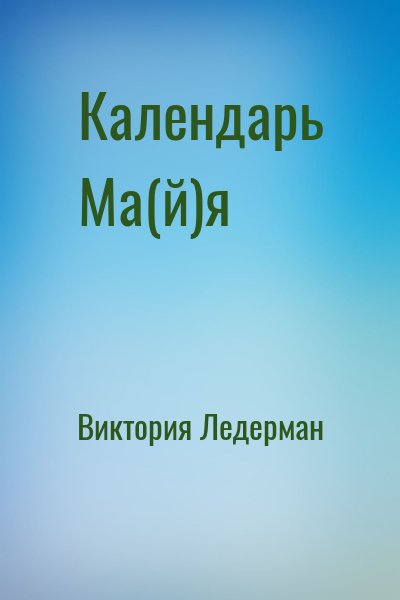 Календарь Ма(й)я

Виктория Ледерман